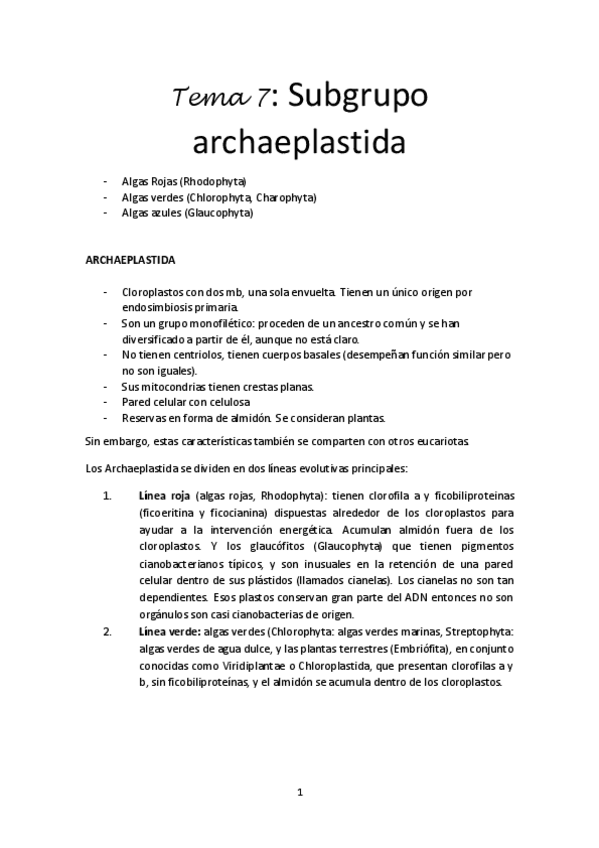 Tema 7: Subgrupo archaeplastida

- Algas Rojas (Rhodophyta)
- Algas verdes (Chlorophyta, Charophyta)
- Algas azules (Glaucophyta)

ARCHAEPLASTIDA

- Cloroplastos con dos mb, una sola envuelta. Tienen un único origen por endosimbiosis primaria.
- Son un grupo monofilético: proceden de un ancestro común y se han diversificado a partir de él, aunque no está claro.
- No tienen centriolos, tienen cuerpos basales (desempeñan función similar pero no son iguales).
- Sus mitocondrias tienen crestas planas.
- Pared celular con celulosa
- Reservas en forma de almidón. Se consideran plantas.

Sin embargo, estas características también se comparten con otros eucariotas.

Los Archaeplastida se dividen en dos líneas evolutivas principales:

1. Línea roja (algas rojas, Rhodophyta): tienen clorofila a y ficobiliproteinas (ficoeritina y ficocianina) dispuestas alrededor de los cloroplastos para ayudar a la intervención energética. Acumulan almidón fuera de los cloroplastos. Y los glaucófitos (Glaucophyta) que tienen pigmentos cianobacterianos típicos, y son inusuales en la retención de una pared celular dentro de sus plástidos (llamados cianelas). Los cianelas no son tan dependientes. Esos plastos conservan gran parte del ADN entonces no son orgánulos son casi cianobacterias de origen.
2. Línea verde: algas verdes (Chlorophyta: algas verdes marinas, Streptophyta: algas verdes de agua dulce, y las plantas terrestres (Embriófita), en conjunto conocidas como Viridiplantae o Chloroplastida, que presentan clorofilas a y b, sin ficobiliproteínas, y el almidón se acumula dentro de los cloroplastos.

1